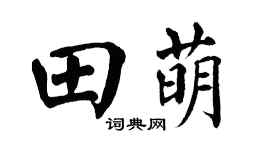 田萌

词典网